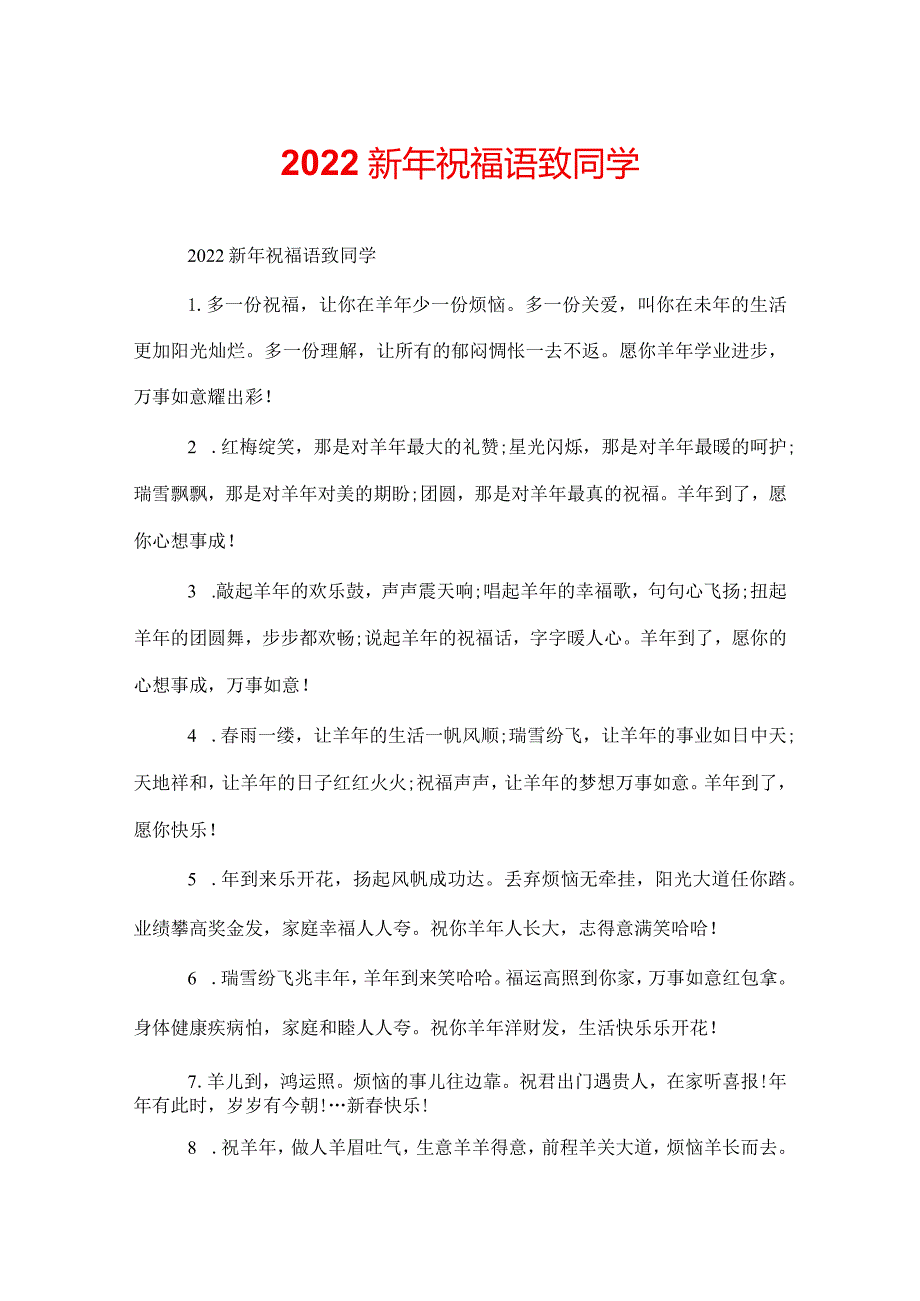 2022新年祝福语致同学

2022新年祝福语致同学

1. 多一份祝福，让你在羊年少一份烦恼。多一份关爱，叫你在未年的生活更加阳光灿烂。多一份理解，让所有的郁闷惆怅一去不返。愿你羊年学业进步，万事如意耀出彩！

2 . 红梅绽笑，那是对羊年最大的礼赞;星光闪烁，那是对羊年最暖的呵护;瑞雪飘飘，那是对羊年对美的期盼;团圆，那是对羊年最真的祝福。羊年到了，愿你心想事成！

3 .敲起羊年的欢乐鼓，声声震天响;唱起羊年的幸福歌，句句心飞扬;扭起羊年的团圆舞，步步都欢畅;说起羊年的祝福话，字字暖人心。羊年到了，愿你的心想事成，万事如意！

4 . 春雨一缕，让羊年的生活一帆风顺;瑞雪纷飞，让羊年的事业如日中天;天地祥和，让羊年的日子红红火火;祝福声声，让羊年的梦想万事如意。羊年到了，愿你快乐！

5 . 年到来乐开花，扬起风帆成功达。丢弃烦恼无牵挂，阳光大道任你踏。业绩攀高奖金发，家庭幸福人人夸。祝你羊年人长大，志得意满笑哈哈！

6 . 瑞雪纷飞兆丰年，羊年到来笑哈哈。福运高照到你家，万事如意红包拿。身体健康疾病怕，家庭和睦人人夸。祝你羊年洋财发，生活快乐乐开花！

7. 羊儿到，鸿运照。烦恼的事儿往边靠。祝君出门遇贵人，在家听喜报!年年有此时，岁岁有今朝!…新春快乐！

8 . 祝羊年，做人羊眉吐气，生意羊羊得意，前程羊关大道，烦恼羊长而去。